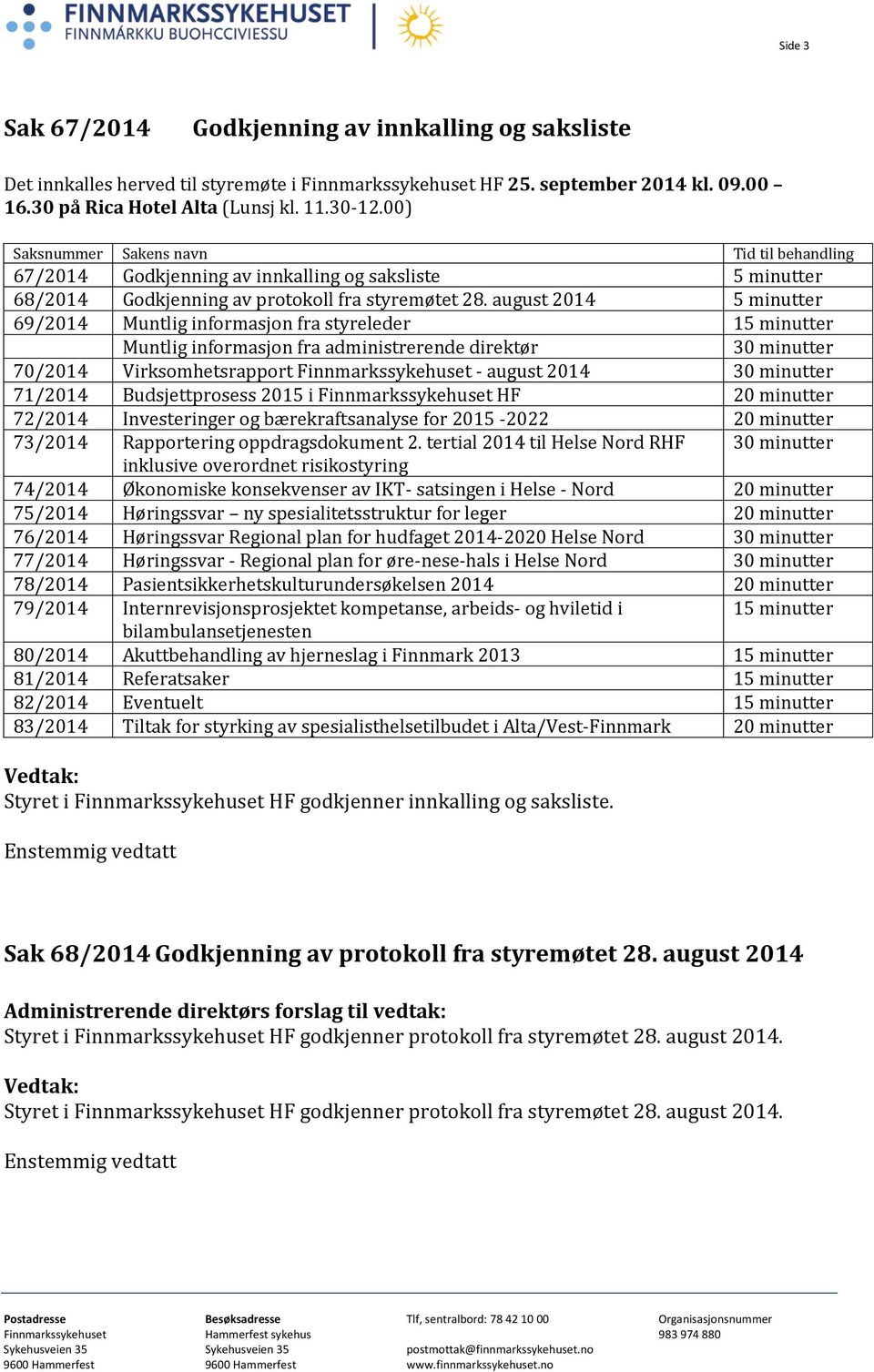 FINNMARKSSYKEHUSET
FINNMÁRKKU BUOHCCIVIESSU

Side 3

Sak 67/2014 Godkjenning av innkalling og saksliste

Det innkalles herved til styremøte i Finnmarkssykehuset HF 25. september 2014 kl. 09.00 – 16.30 på Rica Hotel Alta (Lunsj kl. 11.30-12.00)

| Saksnummer | Sakens navn | Tid til behandling |
|---|---|---|
| 67/2014 | Godkjenning av innkalling og saksliste | 5 minutter |
| 68/2014 | Godkjenning av protokoll fra styremøtet 28. august 2014 | 5 minutter |
| 69/2014 | Muntlig informasjon fra styreleder | 15 minutter |
| | Muntlig informasjon fra administrerende direktør | 30 minutter |
| 70/2014 | Virksomhetsrapport Finnmarkssykehuset - august 2014 | 30 minutter |
| 71/2014 | Budsjettprosess 2015 i Finnmarkssykehuset HF | 20 minutter |
| 72/2014 | Investeringer og bærekraftsanalyse for 2015 -2022 | 20 minutter |
| 73/2014 | Rapportering oppdragsdokument 2. tertial 2014 til Helse Nord RHF inklusive overordnet risikostyring | 30 minutter |
| 74/2014 | Økonomiske konsekvenser av IKT- satsingen i Helse - Nord | 20 minutter |
| 75/2014 | Høringssvar – ny spesialitetsstruktur for leger | 20 minutter |
| 76/2014 | Høringssvar Regional plan for hudfaget 2014-2020 Helse Nord | 30 minutter |
| 77/2014 | Høringssvar - Regional plan for øre-nese-hals i Helse Nord | 30 minutter |
| 78/2014 | Pasientsikkerhetskulturundersøkelsen 2014 | 20 minutter |
| 79/2014 | Internrevisjonsprosjektet kompetanse, arbeids- og hviletid i bilambulansetjenesten | 15 minutter |
| 80/2014 | Akuttbehandling av hjerneslag i Finnmark 2013 | 15 minutter |
| 81/2014 | Referatsaker | 15 minutter |
| 82/2014 | Eventuelt | 15 minutter |
| 83/2014 | Tiltak for styrking av spesialisthelsetilbudet i Alta/Vest-Finnmark | 20 minutter |

Vedtak:
Styret i Finnmarkssykehuset HF godkjenner innkalling og saksliste.

Enstemmig vedtatt

Sak 68/2014 Godkjenning av protokoll fra styremøtet 28. august 2014

Administrerende direktørs forslag til vedtak:
Styret i Finnmarkssykehuset HF godkjenner protokoll fra styremøtet 28. august 2014.

Vedtak:
Styret i Finnmarkssykehuset HF godkjenner protokoll fra styremøtet 28. august 2014.

Enstemmig vedtatt

Postadresse
Finnmarkssykehuset
Sykehusveien 35
9600 Hammerfest

Besøksadresse
Hammerfest sykehus
Sykehusveien 35
9600 Hammerfest

Tlf, sentralbord: 78 42 10 00

postmottak@finnmarkssykehuset.no
www.finnmarkssykehuset.no

Organisasjonsnummer
983 974 880